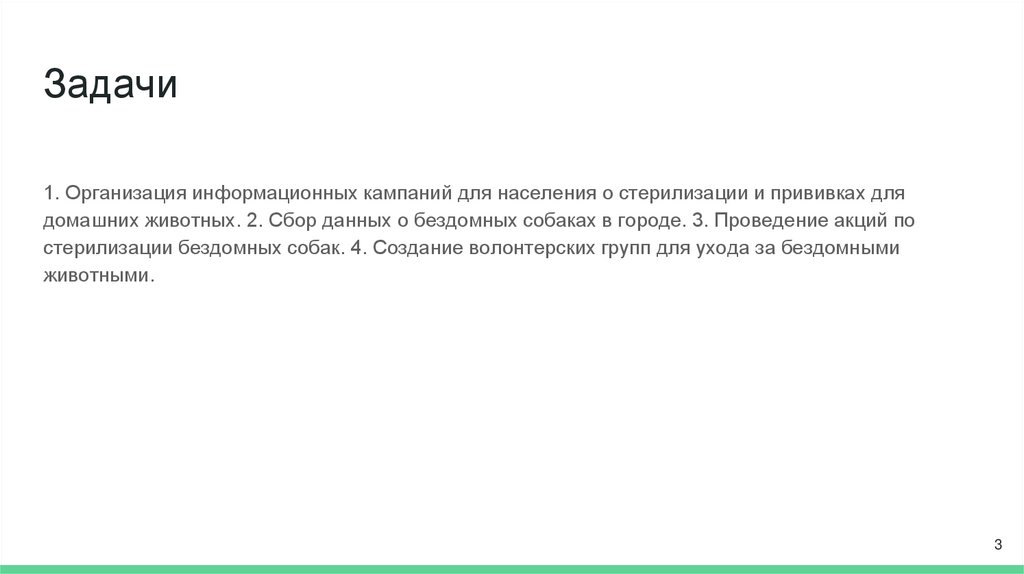 Задачи

1. Организация информационных кампаний для населения о стерилизации и прививках для домашних животных. 2. Сбор данных о бездомных собаках в городе. 3. Проведение акций по стерилизации бездомных собак. 4. Создание волонтерских групп для ухода за бездомными животными.

3